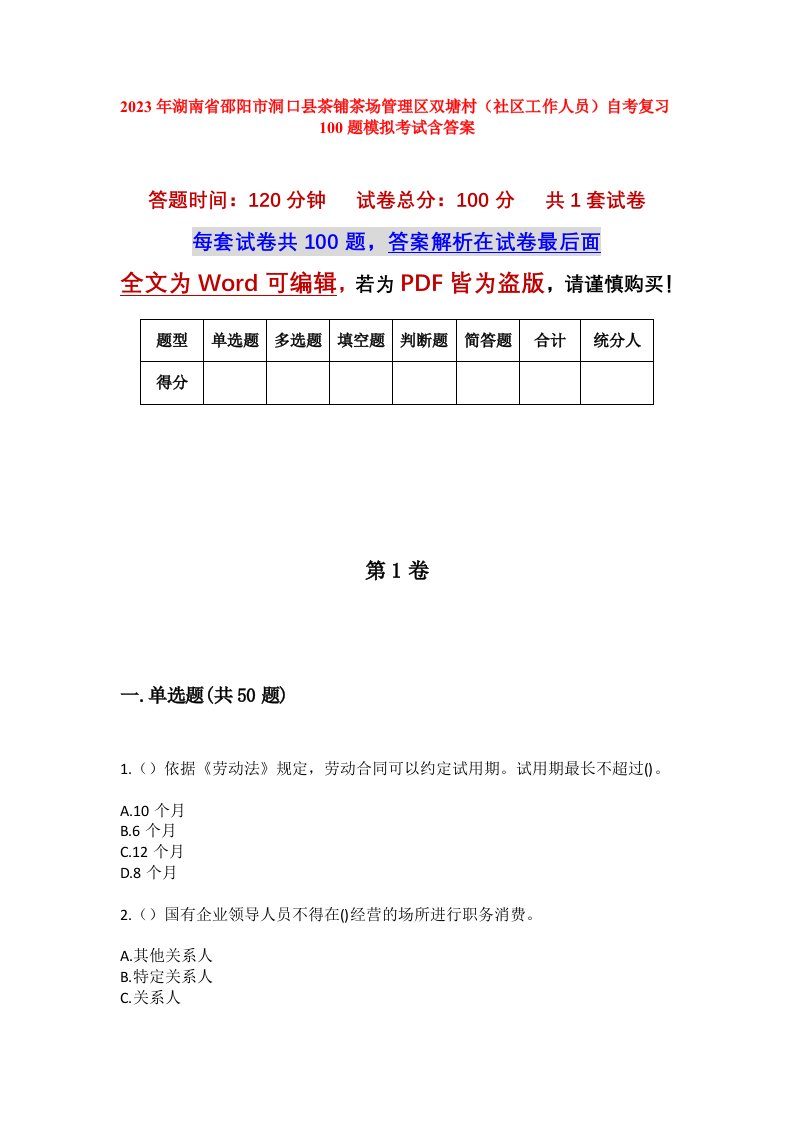 2023年湖南省邵阳市洞口县茶铺茶场管理区双塘村（社区工作人员）自考复习100题模拟考试含答案

答题时间：120分钟　试卷总分：100分　共1套试卷

每套试卷共100题，答案解析在试卷最后面

全文为Word可编辑，若为PDF皆为盗版，请谨慎购买！

| 题型 | 单选题 | 多选题 | 填空题 | 判断题 | 简答题 | 合计 | 统分人 |
|---|---|---|---|---|---|---|---|
| 得分 | | | | | | | |

第1卷

一.单选题(共50题)

1.（）依据《劳动法》规定，劳动合同可以约定试用期。试用期最长不超过()。

A.10个月
B.6个月
C.12个月
D.8个月

2.（）国有企业领导人员不得在()经营的场所进行职务消费。

A.其他关系人
B.特定关系人
C.关系人